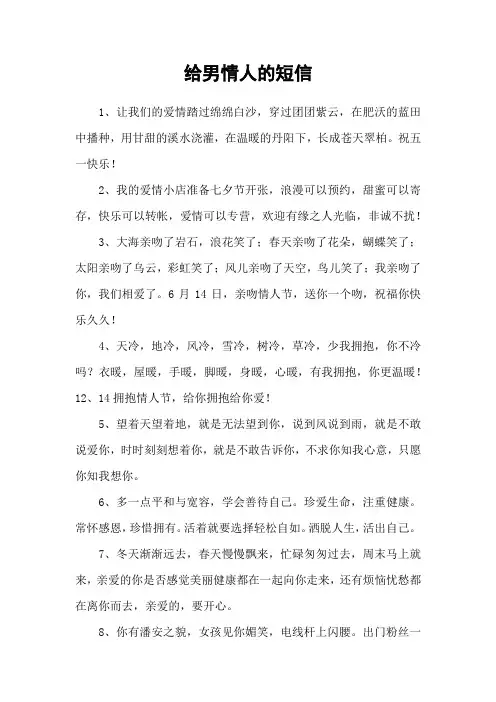 给男情人的短信

1、让我们的爱情踏过绵绵白沙，穿过团团紫云，在肥沃的蓝田中播种，用甘甜的溪水浇灌，在温暖的丹阳下，长成苍天翠柏。祝五一快乐！

2、我的爱情小店准备七夕节开张，浪漫可以预约，甜蜜可以寄存，快乐可以转帐，爱情可以专营，欢迎有缘之人光临，非诚不扰！

3、大海亲吻了岩石，浪花笑了；春天亲吻了花朵，蝴蝶笑了；太阳亲吻了乌云，彩虹笑了；风儿亲吻了天空，鸟儿笑了；我亲吻了你，我们相爱了。6 月 14 日，亲吻情人节，送你一个吻，祝福你快乐久久！

4、天冷，地冷，风冷，雪冷，树冷，草冷，少我拥抱，你不冷吗？衣暖，屋暖，手暖，脚暖，身暖，心暖，有我拥抱，你更温暖！12、14 拥抱情人节，给你拥抱给你爱！

5、望着天望着地，就是无法望到你，说到风说到雨，就是不敢说爱你，时时刻刻想着你，就是不敢告诉你，不求你知我心意，只愿你知我想你。

6、多一点平和与宽容，学会善待自己。珍爱生命，注重健康。常怀感恩，珍惜拥有。活着就要选择轻松自如。洒脱人生，活出自己。

7、冬天渐渐远去，春天慢慢飘来，忙碌匆匆过去，周末马上就来，亲爱的你是否感觉美丽健康都在一起向你走来，还有烦恼忧愁都在离你而去，亲爱的，要开心。

8、你有潘安之貌，女孩见你媚笑，电线杆上闪腰。出门粉丝一